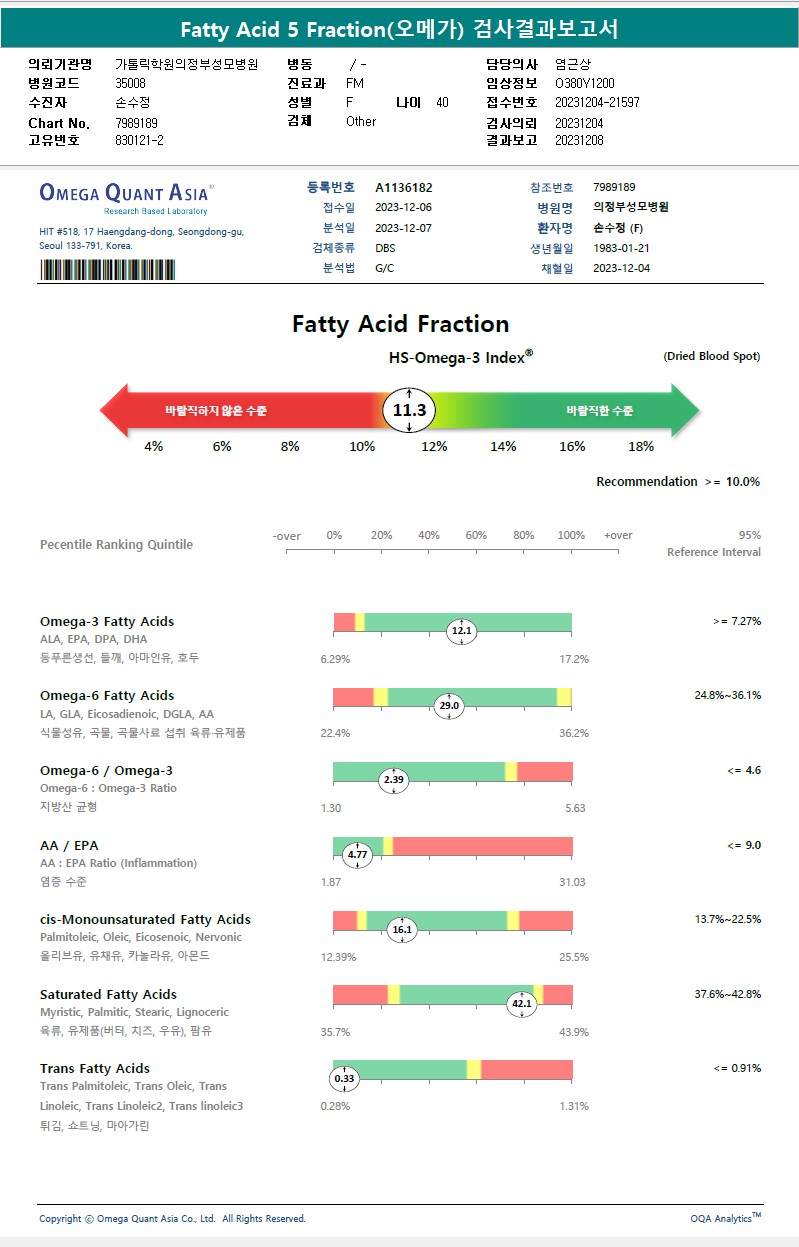 Fatty Acid 5 Fraction(오메가) 검사결과보고서

의뢰기관명 가톨릭학원의정부성모병원
병원코드 35008
수진자 손수정
Chart No. 7989189
고유번호 830121-2

병동 / -
진료과 FM
성별 F 나이 40
검체 Other

담당의사 염근상
임상정보 O380Y1200
접수번호 20231204-21597
검사의뢰 20231204
결과보고 20231208

OMEGA QUANT ASIA®
Research Based Laboratory
HIT #518, 17 Haengdang-dong, Seongdong-gu, Seoul 133-791, Korea.

등록번호 A1136182
접수일 2023-12-06
분석일 2023-12-07
검체종류 DBS
분석법 G/C

참조번호 7989189
병원명 의정부성모병원
환자명 손수정 (F)
생년월일 1983-01-21
채혈일 2023-12-04

Fatty Acid Fraction

HS-Omega-3 Index®

(Dried Blood Spot)

바람직하지 않은 수준 11.3 바람직한 수준

4% 6% 8% 10% 12% 14% 16% 18%

Recommendation >= 10.0%

Pecentile Ranking Quintile -over 0% 20% 40% 60% 80% 100% +over 95% Reference Interval

Omega-3 Fatty Acids
ALA, EPA, DPA, DHA
등푸른생선, 들깨, 아마인유, 호두
12.1
6.29% 17.2%
>= 7.27%

Omega-6 Fatty Acids
LA, GLA, Eicosadienoic, DGLA, AA
식물성유, 곡물, 곡물사료 섭취 육류·유제품
29.0
22.4% 36.2%
24.8%~36.1%

Omega-6 / Omega-3
Omega-6 : Omega-3 Ratio
지방산 균형
2.39
1.30 5.63
<= 4.6

AA / EPA
AA : EPA Ratio (Inflammation)
염증 수준
4.77
1.87 31.03
<= 9.0

cis-Monounsaturated Fatty Acids
Palmitoleic, Oleic, Eicosenoic, Nervonic
올리브유, 유채유, 카놀라유, 아몬드
16.1
12.39% 25.5%
13.7%~22.5%

Saturated Fatty Acids
Myristic, Palmitic, Stearic, Lignoceric
육류, 유제품(버터, 치즈, 우유), 팜유
42.1
35.7% 43.9%
37.6%~42.8%

Trans Fatty Acids
Trans Palmitoleic, Trans Oleic, Trans Linoleic, Trans Linoleic2, Trans linoleic3
튀김, 쇼트닝, 마아가린
0.33
0.28% 1.31%
<= 0.91%

Copyright © Omega Quant Asia Co., Ltd. All Rights Reserved.
OQA Analytics™